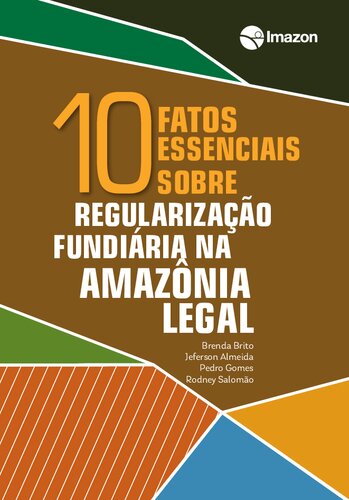 Imazon

10 FATOS ESSENCIAIS SOBRE
REGULARIZAÇÃO FUNDIÁRIA NA AMAZÔNIA LEGAL

Brenda Brito
Jeferson Almeida
Pedro Gomes
Rodney Salomão